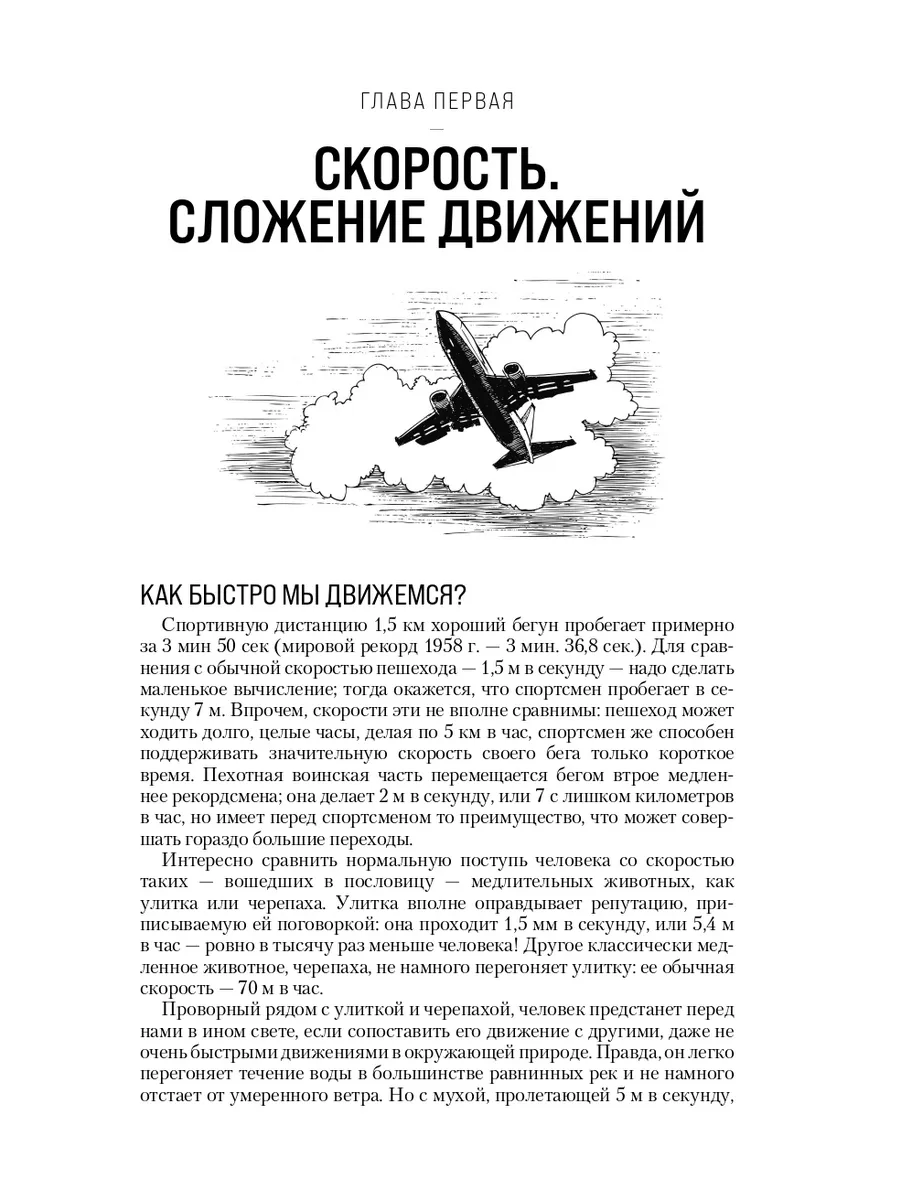 ГЛАВА ПЕРВАЯ

—

СКОРОСТЬ. СЛОЖЕНИЕ ДВИЖЕНИЙ

КАК БЫСТРО МЫ ДВИЖЕМСЯ?

Спортивную дистанцию 1,5 км хороший бегун пробегает примерно за 3 мин 50 сек (мировой рекорд 1958 г. — 3 мин. 36,8 сек.). Для сравнения с обычной скоростью пешехода — 1,5 м в секунду — надо сделать маленькое вычисление; тогда окажется, что спортсмен пробегает в секунду 7 м. Впрочем, скорости эти не вполне сравнимы: пешеход может ходить долго, целые часы, делая по 5 км в час, спортсмен же способен поддерживать значительную скорость своего бега только короткое время. Пехотная воинская часть перемещается бегом втрое медленнее рекордсмена; она делает 2 м в секунду, или 7 с лишком километров в час, но имеет перед спортсменом то преимущество, что может совершать гораздо большие переходы.

Интересно сравнить нормальную поступь человека со скоростью таких — вошедших в пословицу — медлительных животных, как улитка или черепаха. Улитка вполне оправдывает репутацию, приписываемую ей поговоркой: она проходит 1,5 мм в секунду, или 5,4 м в час — ровно в тысячу раз меньше человека! Другое классически медленное животное, черепаха, не намного перегоняет улитку: ее обычная скорость — 70 м в час.

Проворный рядом с улиткой и черепахой, человек предстанет перед нами в ином свете, если сопоставить его движение с другими, даже не очень быстрыми движениями в окружающей природе. Правда, он легко перегоняет течение воды в большинстве равнинных рек и не намного отстает от умеренного ветра. Но с мухой, пролетающей 5 м в секунду,